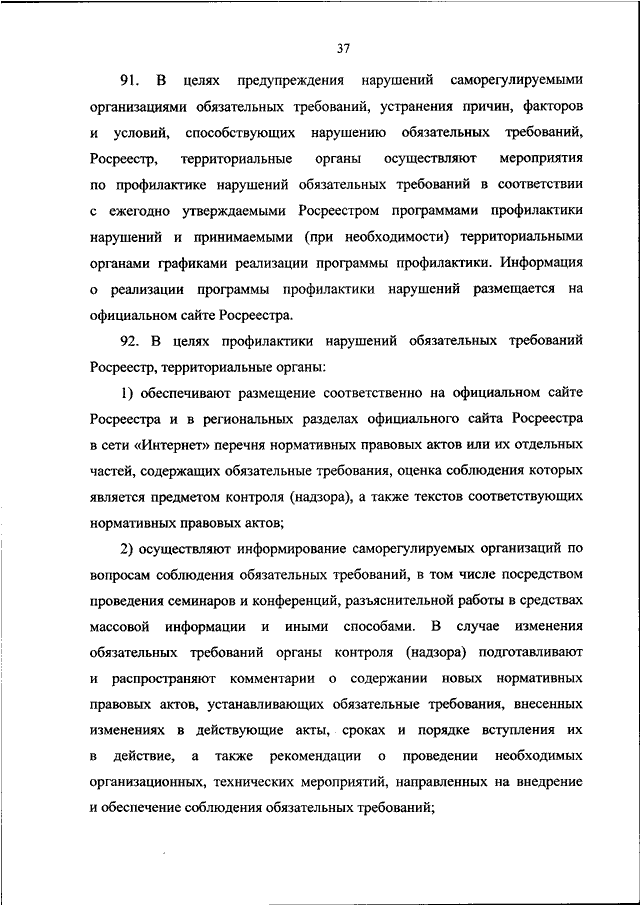 37

91. В целях предупреждения нарушений саморегулируемыми организациями обязательных требований, устранения причин, факторов и условий, способствующих нарушению обязательных требований, Росреестр, территориальные органы осуществляют мероприятия по профилактике нарушений обязательных требований в соответствии с ежегодно утверждаемыми Росреестром программами профилактики нарушений и принимаемыми (при необходимости) территориальными органами графиками реализации программы профилактики. Информация о реализации программы профилактики нарушений размещается на официальном сайте Росреестра.

92. В целях профилактики нарушений обязательных требований Росреестр, территориальные органы:

1) обеспечивают размещение соответственно на официальном сайте Росреестра и в региональных разделах официального сайта Росреестра в сети «Интернет» перечня нормативных правовых актов или их отдельных частей, содержащих обязательные требования, оценка соблюдения которых является предметом контроля (надзора), а также текстов соответствующих нормативных правовых актов;

2) осуществляют информирование саморегулируемых организаций по вопросам соблюдения обязательных требований, в том числе посредством проведения семинаров и конференций, разъяснительной работы в средствах массовой информации и иными способами. В случае изменения обязательных требований органы контроля (надзора) подготавливают и распространяют комментарии о содержании новых нормативных правовых актов, устанавливающих обязательные требования, внесенных изменениях в действующие акты, сроках и порядке вступления их в действие, а также рекомендации о проведении необходимых организационных, технических мероприятий, направленных на внедрение и обеспечение соблюдения обязательных требований;